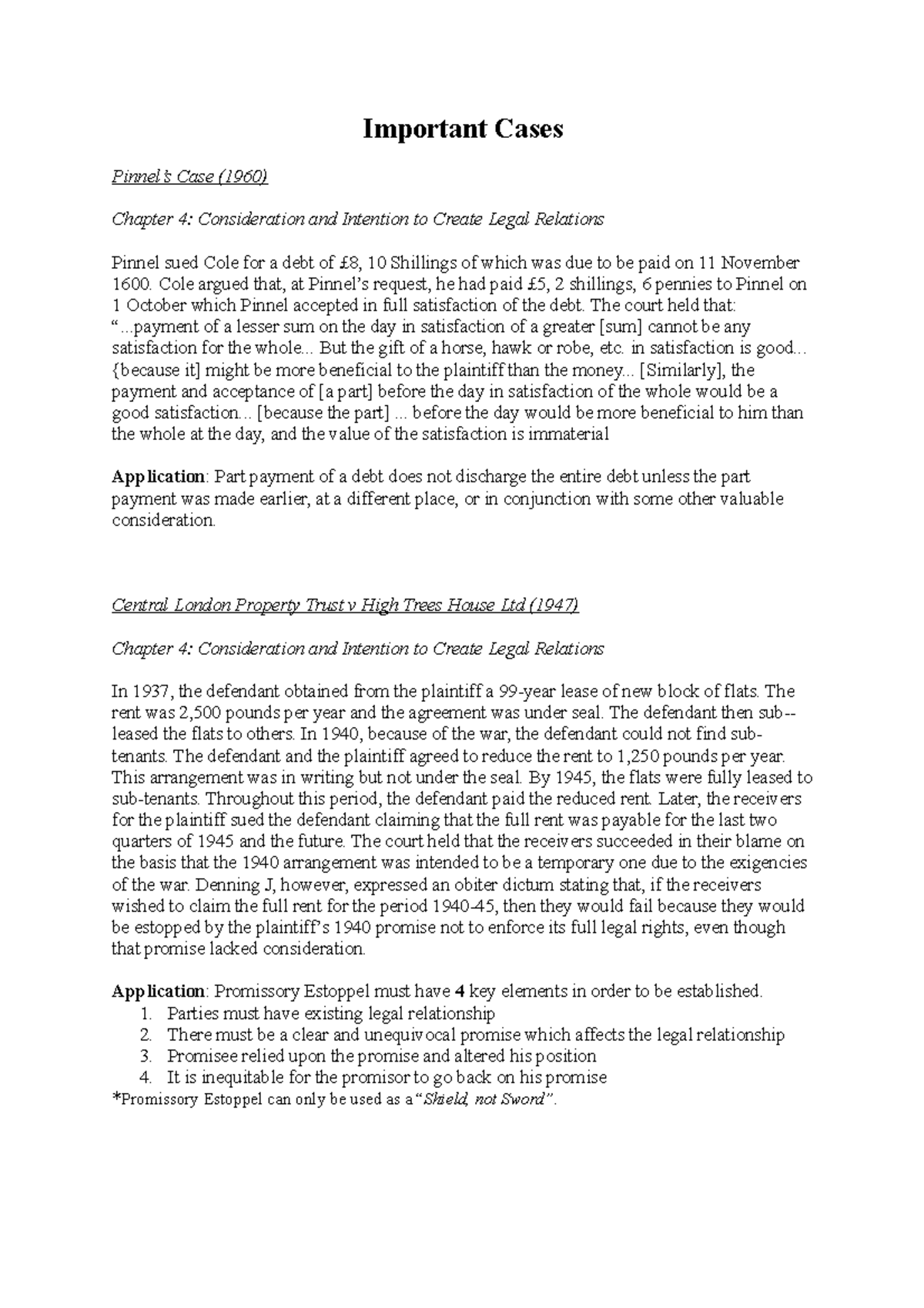 Important Cases

Pinnel's Case (1960)

Chapter 4: Consideration and Intention to Create Legal Relations

Pinnel sued Cole for a debt of £8, 10 Shillings of which was due to be paid on 11 November 1600. Cole argued that, at Pinnel's request, he had paid £5, 2 shillings, 6 pennies to Pinnel on 1 October which Pinnel accepted in full satisfaction of the debt. The court held that: "...payment of a lesser sum on the day in satisfaction of a greater [sum] cannot be any satisfaction for the whole... But the gift of a horse, hawk or robe, etc. in satisfaction is good... {because it] might be more beneficial to the plaintiff than the money... [Similarly], the payment and acceptance of [a part] before the day in satisfaction of the whole would be a good satisfaction... [because the part] ... before the day would be more beneficial to him than the whole at the day, and the value of the satisfaction is immaterial

Application: Part payment of a debt does not discharge the entire debt unless the part payment was made earlier, at a different place, or in conjunction with some other valuable consideration.

Central London Property Trust v High Trees House Ltd (1947)

Chapter 4: Consideration and Intention to Create Legal Relations

In 1937, the defendant obtained from the plaintiff a 99-year lease of new block of flats. The rent was 2,500 pounds per year and the agreement was under seal. The defendant then sub--leased the flats to others. In 1940, because of the war, the defendant could not find sub-tenants. The defendant and the plaintiff agreed to reduce the rent to 1,250 pounds per year. This arrangement was in writing but not under the seal. By 1945, the flats were fully leased to sub-tenants. Throughout this period, the defendant paid the reduced rent. Later, the receivers for the plaintiff sued the defendant claiming that the full rent was payable for the last two quarters of 1945 and the future. The court held that the receivers succeeded in their blame on the basis that the 1940 arrangement was intended to be a temporary one due to the exigencies of the war. Denning J, however, expressed an obiter dictum stating that, if the receivers wished to claim the full rent for the period 1940-45, then they would fail because they would be estopped by the plaintiff's 1940 promise not to enforce its full legal rights, even though that promise lacked consideration.

Application: Promissory Estoppel must have 4 key elements in order to be established.
1. Parties must have existing legal relationship
2. There must be a clear and unequivocal promise which affects the legal relationship
3. Promisee relied upon the promise and altered his position
4. It is inequitable for the promisor to go back on his promise
*Promissory Estoppel can only be used as a "Shield, not Sword".